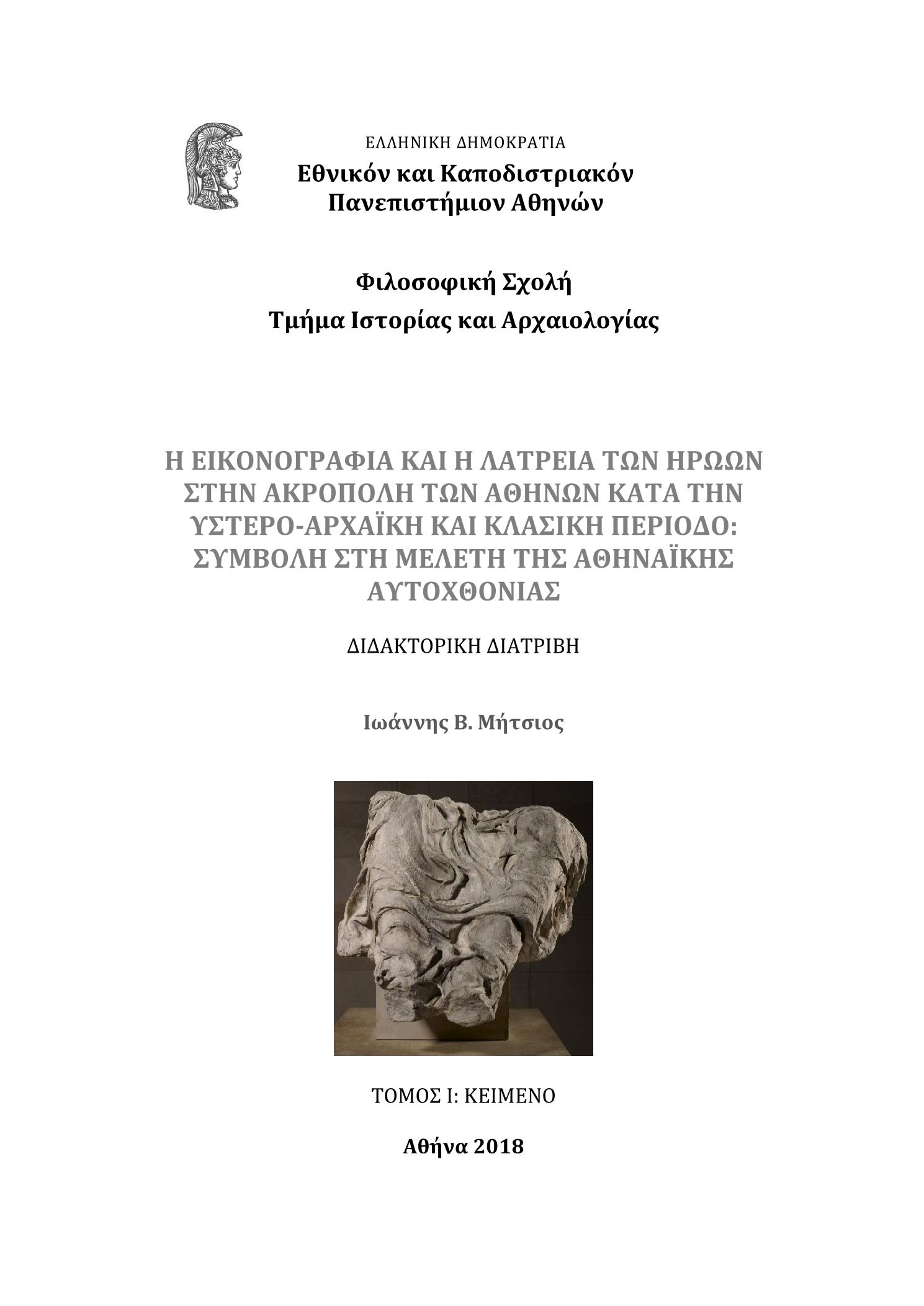 ΕΛΛΗΝΙΚΗ ΔΗΜΟΚΡΑΤΙΑ
Εθνικόν και Καποδιστριακόν Πανεπιστήμιον Αθηνών

Φιλοσοφική Σχολή
Τμήμα Ιστορίας και Αρχαιολογίας

Η ΕΙΚΟΝΟΓΡΑΦΙΑ ΚΑΙ Η ΛΑΤΡΕΙΑ ΤΩΝ ΗΡΩΩΝ ΣΤΗΝ ΑΚΡΟΠΟΛΗ ΤΩΝ ΑΘΗΝΩΝ ΚΑΤΑ ΤΗΝ ΥΣΤΕΡΟ-ΑΡΧΑΪΚΗ ΚΑΙ ΚΛΑΣΙΚΗ ΠΕΡΙΟΔΟ: ΣΥΜΒΟΛΗ ΣΤΗ ΜΕΛΕΤΗ ΤΗΣ ΑΘΗΝΑΪΚΗΣ ΑΥΤΟΧΘΟΝΙΑΣ

ΔΙΔΑΚΤΟΡΙΚΗ ΔΙΑΤΡΙΒΗ

Ιωάννης Β. Μήτσιος

ΤΟΜΟΣ Ι: ΚΕΙΜΕΝΟ

Αθήνα 2018